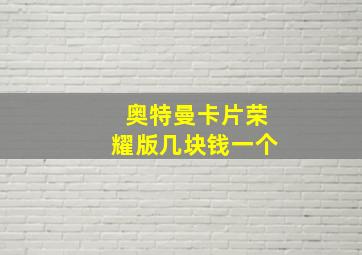 奥特曼卡片荣耀版几块钱一个